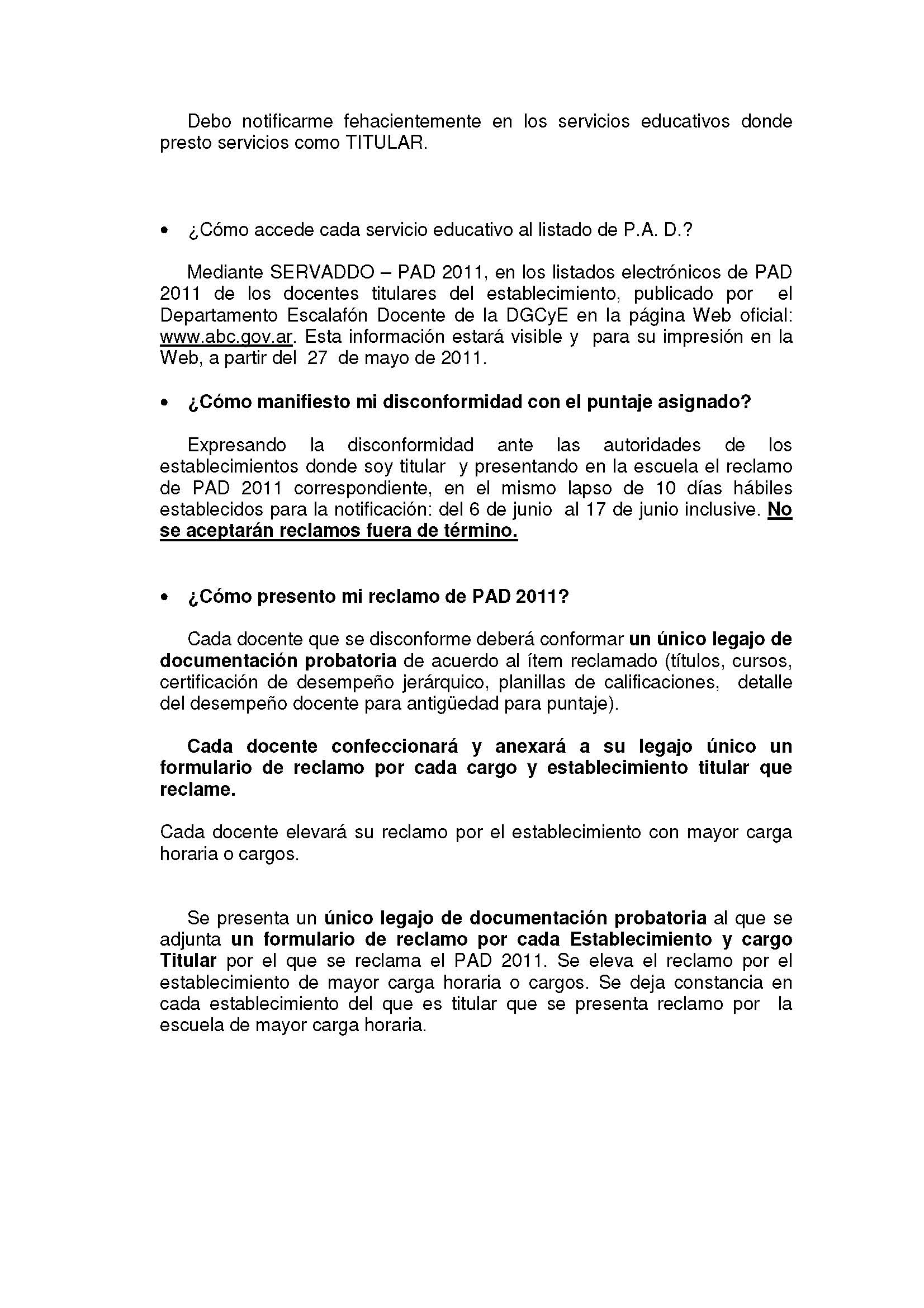 Debo notificarme fehacientemente en los servicios educativos donde presto servicios como TITULAR.

• ¿Cómo accede cada servicio educativo al listado de P.A. D.?

Mediante SERVADDO – PAD 2011, en los listados electrónicos de PAD 2011 de los docentes titulares del establecimiento, publicado por el Departamento Escalafón Docente de la DGCyE en la página Web oficial: www.abc.gov.ar. Esta información estará visible y para su impresión en la Web, a partir del 27 de mayo de 2011.

• ¿Cómo manifiesto mi disconformidad con el puntaje asignado?

Expresando la disconformidad ante las autoridades de los establecimientos donde soy titular y presentando en la escuela el reclamo de PAD 2011 correspondiente, en el mismo lapso de 10 días hábiles establecidos para la notificación: del 6 de junio al 17 de junio inclusive. No se aceptarán reclamos fuera de término.

• ¿Cómo presento mi reclamo de PAD 2011?

Cada docente que se disconforme deberá conformar un único legajo de documentación probatoria de acuerdo al ítem reclamado (títulos, cursos, certificación de desempeño jerárquico, planillas de calificaciones, detalle del desempeño docente para antigüedad para puntaje).

Cada docente confeccionará y anexará a su legajo único un formulario de reclamo por cada cargo y establecimiento titular que reclame.

Cada docente elevará su reclamo por el establecimiento con mayor carga horaria o cargos.

Se presenta un único legajo de documentación probatoria al que se adjunta un formulario de reclamo por cada Establecimiento y cargo Titular por el que se reclama el PAD 2011. Se eleva el reclamo por el establecimiento de mayor carga horaria o cargos. Se deja constancia en cada establecimiento del que es titular que se presenta reclamo por la escuela de mayor carga horaria.